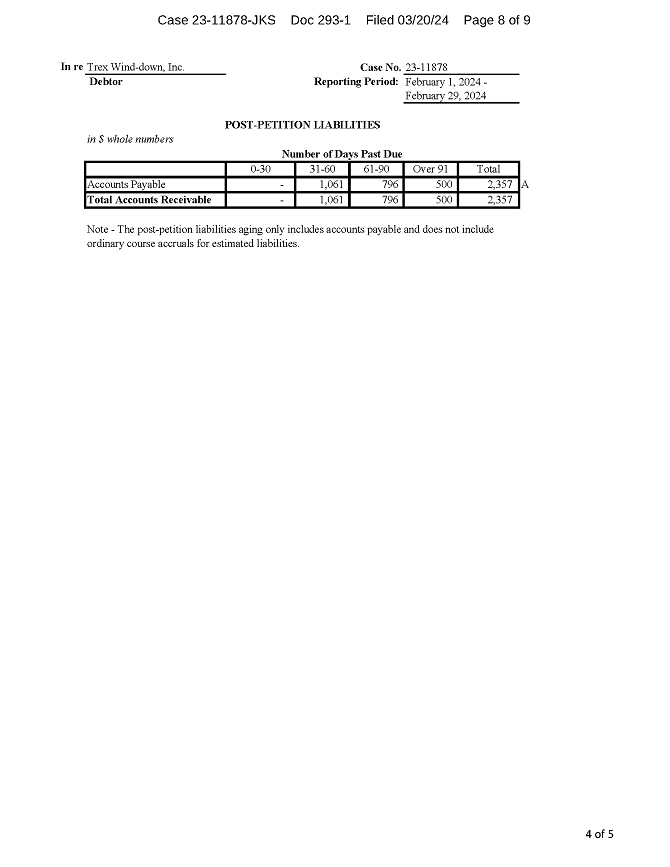 Case 23-11878-JKS Doc 293-1 Filed 03/20/24 Page 8 of 9

In re Trex Wind-down, Inc.
Debtor

Case No. 23-11878
Reporting Period: February 1, 2024 - February 29, 2024

POST-PETITION LIABILITIES

in $ whole numbers

Number of Days Past Due

|  | 0-30 | 31-60 | 61-90 | Over 91 | Total |  |
|---|---|---|---|---|---|---|
| Accounts Payable | - | 1,061 | 796 | 500 | 2,357 | A |
| Total Accounts Receivable | - | 1,061 | 796 | 500 | 2,357 |  |

Note - The post-petition liabilities aging only includes accounts payable and does not include ordinary course accruals for estimated liabilities.

4 of 5